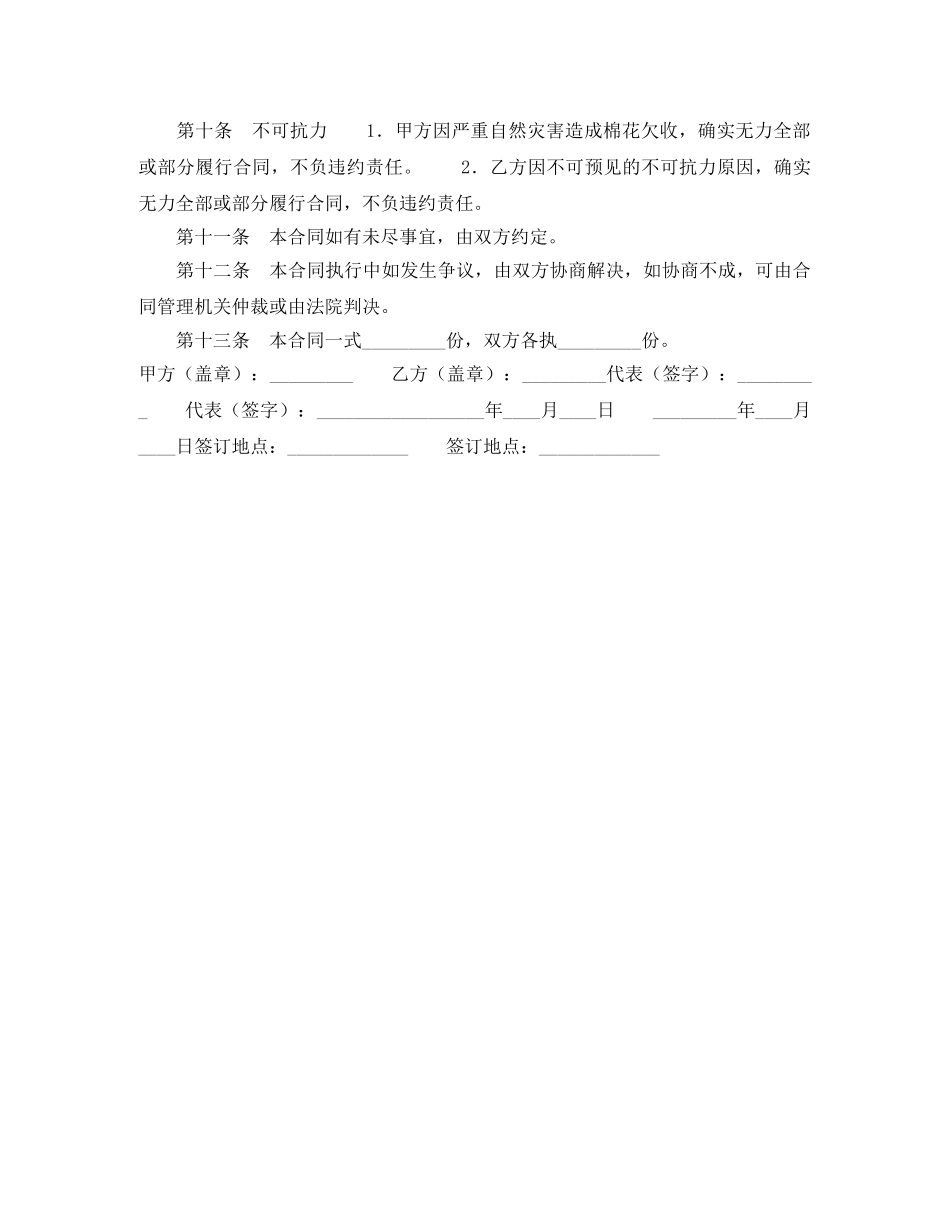 第十条　不可抗力　　1．甲方因严重自然灾害造成棉花欠收，确实无力全部或部分履行合同，不负违约责任。　　2．乙方因不可预见的不可抗力原因，确实无力全部或部分履行合同，不负违约责任。

第十一条　本合同如有未尽事宜，由双方约定。

第十二条　本合同执行中如发生争议，由双方协商解决，如协商不成，可由合同管理机关仲裁或由法院判决。

第十三条　本合同一式_________份，双方各执_________份。

甲方（盖章）：_________　　乙方（盖章）：_________代表（签字）：_________　代表（签字）：__________________年____月____日　　_________年____月____日签订地点：_____________　　签订地点：_____________